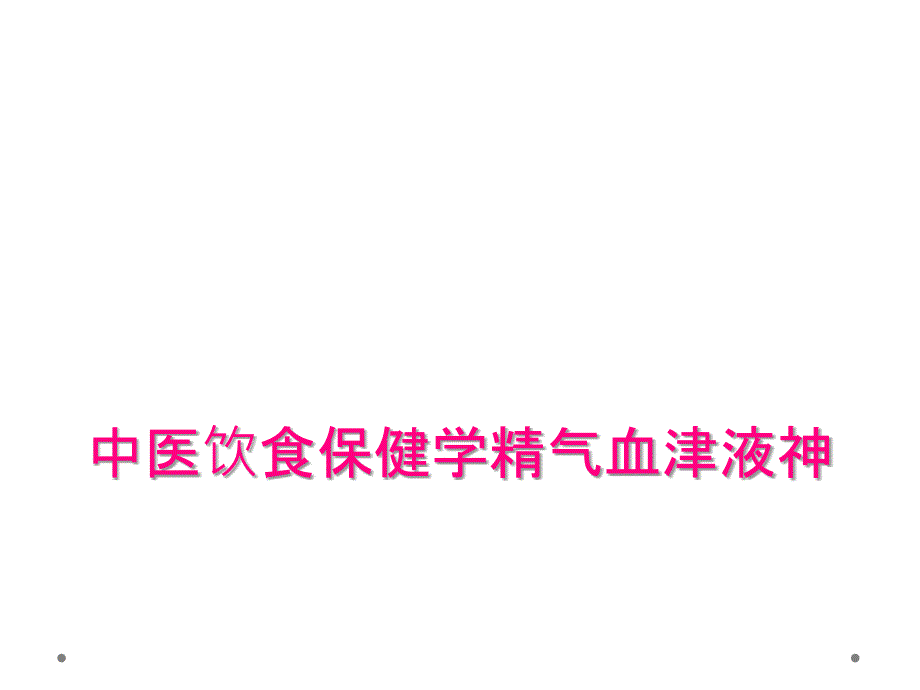 中医饮食保健学精气血津液神